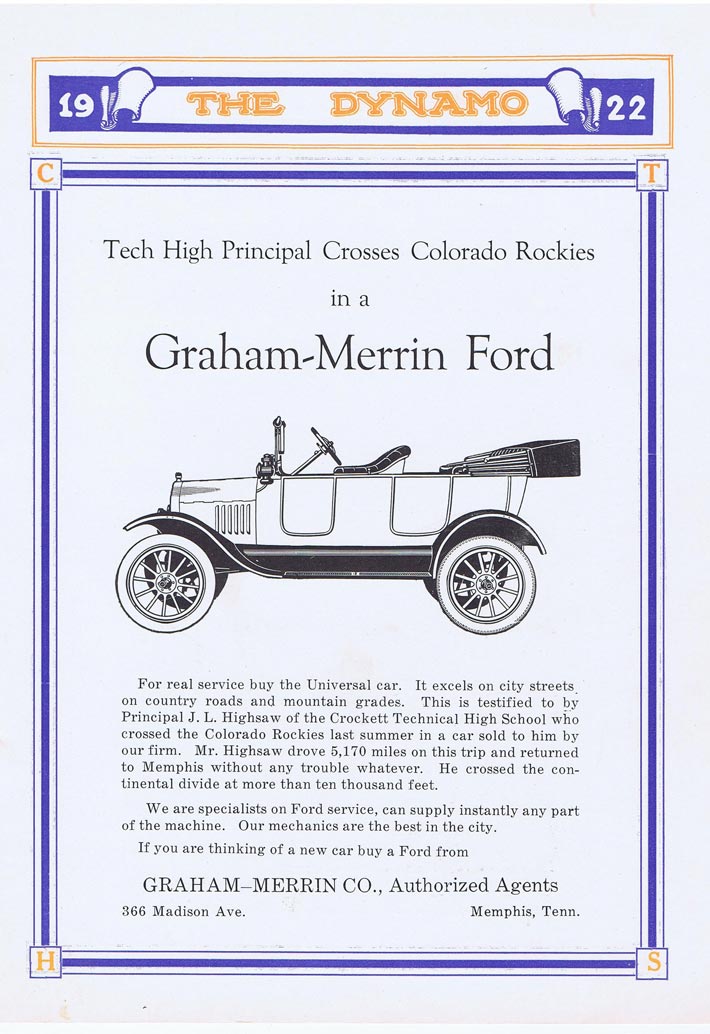 19 THE DYNAMO 22

C T

Tech High Principal Crosses Colorado Rockies

in a

Graham-Merrin Ford

For real service buy the Universal car. It excels on city streets on country roads and mountain grades. This is testified to by Principal J. L. Highsaw of the Crockett Technical High School who crossed the Colorado Rockies last summer in a car sold to him by our firm. Mr. Highsaw drove 5,170 miles on this trip and returned to Memphis without any trouble whatever. He crossed the continental divide at more than ten thousand feet.

We are specialists on Ford service, can supply instantly any part of the machine. Our mechanics are the best in the city.

If you are thinking of a new car buy a Ford from

GRAHAM—MERRIN CO., Authorized Agents

366 Madison Ave. Memphis, Tenn.

H S